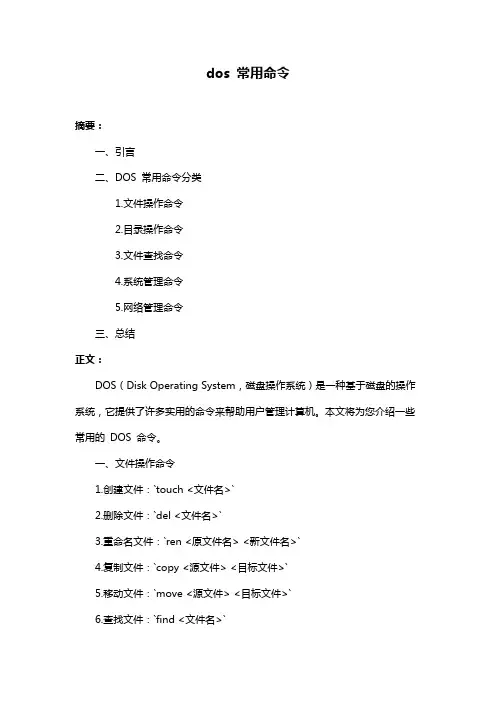 dos 常用命令

摘要：

一、引言

二、DOS 常用命令分类

1.文件操作命令

2.目录操作命令

3.文件查找命令

4.系统管理命令

5.网络管理命令

三、总结

正文：

DOS（Disk Operating System，磁盘操作系统）是一种基于磁盘的操作系统，它提供了许多实用的命令来帮助用户管理计算机。本文将为您介绍一些常用的 DOS 命令。

一、文件操作命令

1.创建文件：`touch <文件名>`

2.删除文件：`del <文件名>`

3.重命名文件：`ren <原文件名> <新文件名>`

4.复制文件：`copy <源文件> <目标文件>`

5.移动文件：`move <源文件> <目标文件>`

6.查找文件：`find <文件名>`